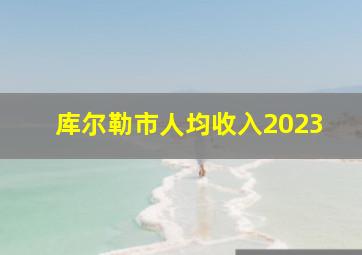 库尔勒市人均收入2023